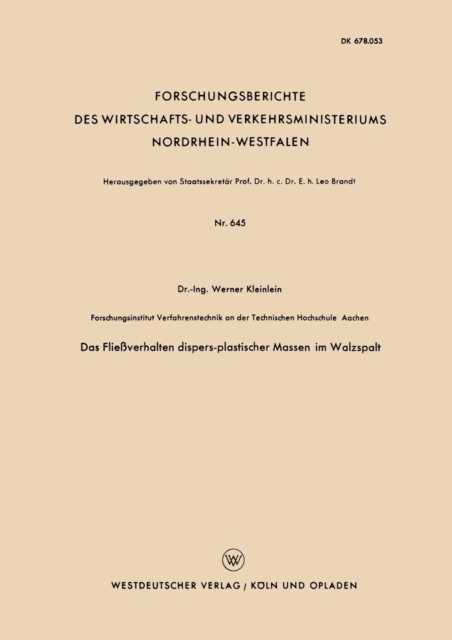 DK 678.053

FORSCHUNGSBERICHTE
DES WIRTSCHAFTS- UND VERKEHRSMINISTERIUMS
NORDRHEIN-WESTFALEN

Herausgegeben von Staatssekretär Prof. Dr. h. c. Dr. E. h. Leo Brandt

Nr. 645

Dr.-Ing. Werner Kleinlein

Forschungsinstitut Verfahrenstechnik an der Technischen Hochschule Aachen

Das Fließverhalten dispers-plastischer Massen im Walzspalt

WV

WESTDEUTSCHER VERLAG / KÖLN UND OPLADEN